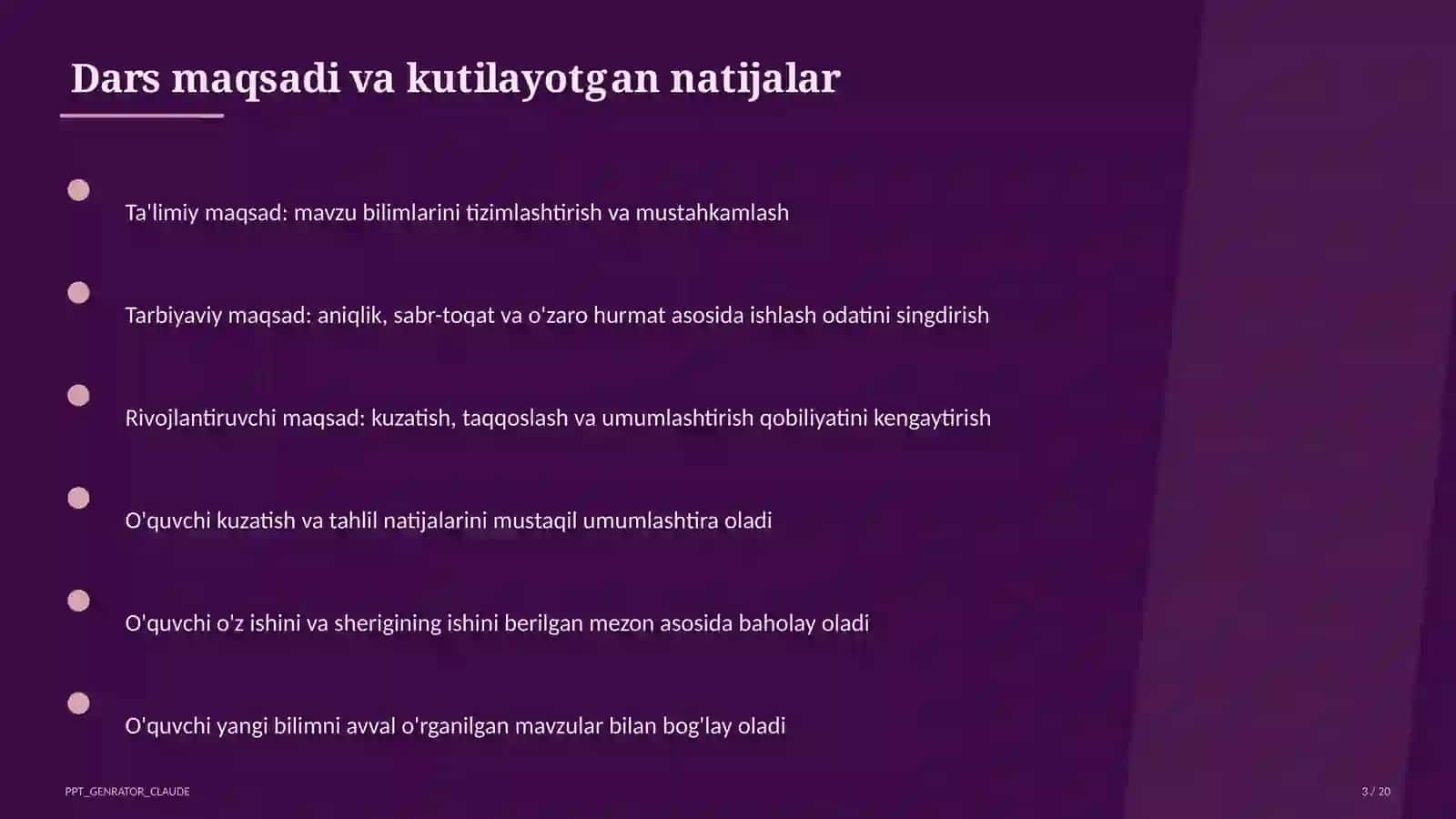 Dars maqsadi va kutilayotgan natijalar

Ta'limiy maqsad: mavzu bilimlarini tizimlashtirish va mustahkamlash

Tarbiyaviy maqsad: aniqlik, sabr-toqat va o'zaro hurmat asosida ishlash odatini singdirish

Rivojlantiruvchi maqsad: kuzatish, taqqoslash va umumlashtirish qobiliyatini kengaytirish

O'quvchi kuzatish va tahlil natijalarini mustaqil umumlashtira oladi

O'quvchi o'z ishini va sherigining ishini berilgan mezon asosida baholay oladi

O'quvchi yangi bilimni avval o'rganilgan mavzular bilan bog'lay oladi

PPT_GENRATOR_CLAUDE

3 / 20